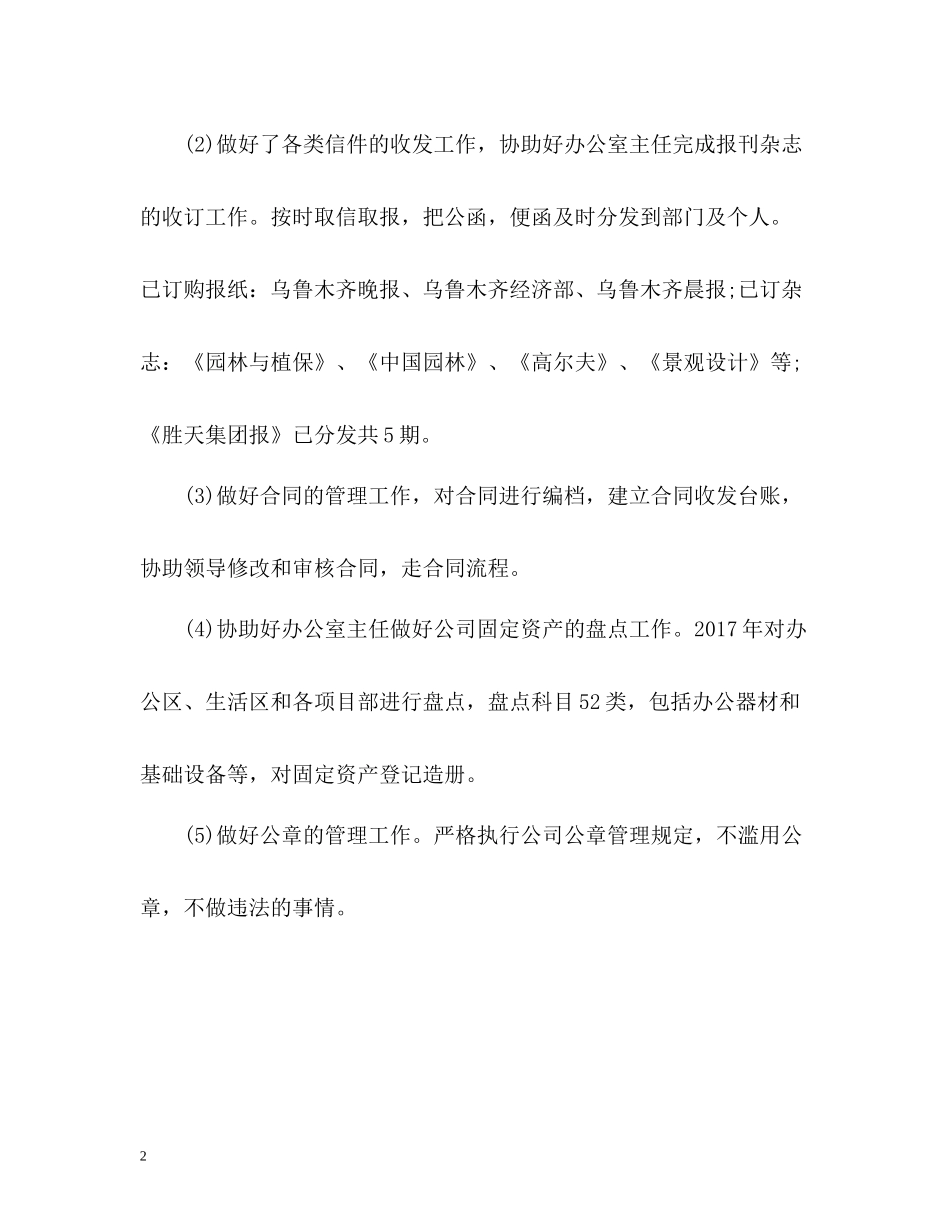 (2)做好了各类信件的收发工作，协助好办公室主任完成报刊杂志的收订工作。按时取信取报，把公函，便函及时分发到部门及个人。已订购报纸：乌鲁木齐晚报、乌鲁木齐经济部、乌鲁木齐晨报;已订杂志：《园林与植保》、《中国园林》、《高尔夫》、《景观设计》等;《胜天集团报》已分发共5期。

(3)做好合同的管理工作，对合同进行编档，建立合同收发台账，协助领导修改和审核合同，走合同流程。

(4)协助好办公室主任做好公司固定资产的盘点工作。2017年对办公区、生活区和各项目部进行盘点，盘点科目52类，包括办公器材和基础设备等，对固定资产登记造册。

(5)做好公章的管理工作。严格执行公司公章管理规定，不滥用公章，不做违法的事情。

2